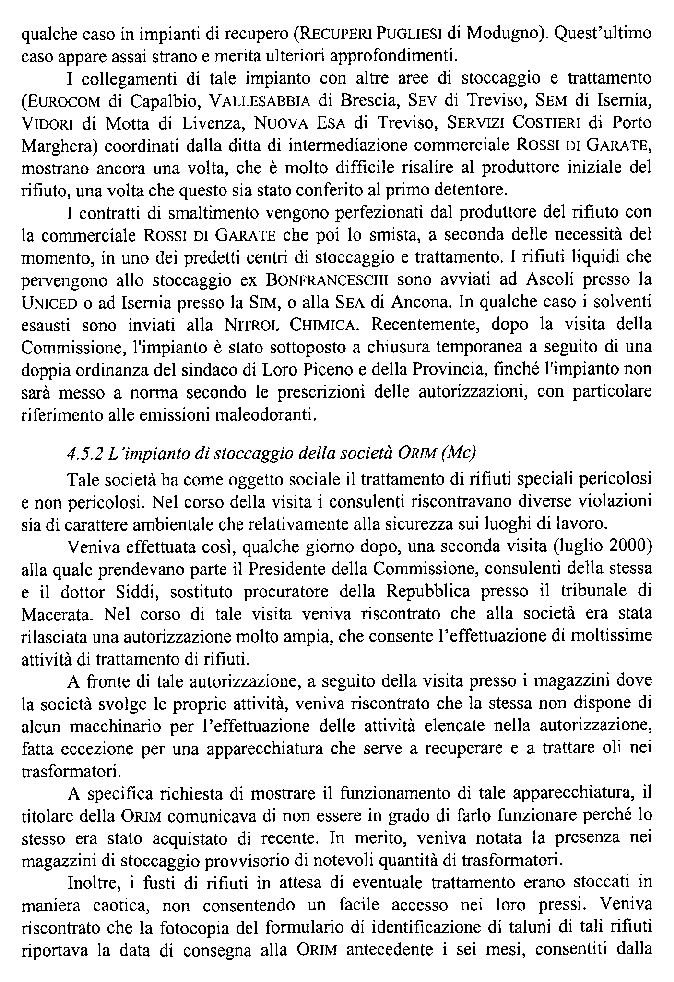 qualche caso in impianti di recupero (RECUPERI PUGLIESI di Modugno). Quest'ultimo caso appare assai strano e merita ulteriori approfondimenti.

I collegamenti di tale impianto con altre aree di stoccaggio e trattamento (EUROCOM di Capalbio, VALLESABBIA di Brescia, SEV di Treviso, SEM di Isernia, VIDORI di Motta di Livenza, NUOVA ESA di Treviso, SERVIZI COSTIERI di Porto Marghera) coordinati dalla ditta di intermediazione commerciale ROSSI DI GARATE, mostrano ancora una volta, che è molto difficile risalire al produttore iniziale del rifiuto, una volta che questo sia stato conferito al primo detentore.

I contratti di smaltimento vengono perfezionati dal produttore del rifiuto con la commerciale ROSSI DI GARATE che poi lo smista, a seconda delle necessità del momento, in uno dei predetti centri di stoccaggio e trattamento. I rifiuti liquidi che pervengono allo stoccaggio ex BONFRANCESCHI sono avviati ad Ascoli presso la UNICED o ad Isernia presso la SIM, o alla SEA di Ancona. In qualche caso i solventi esausti sono inviati alla NITROL CHIMICA. Recentemente, dopo la visita della Commissione, l'impianto è stato sottoposto a chiusura temporanea a seguito di una doppia ordinanza del sindaco di Loro Piceno e della Provincia, finché l'impianto non sarà messo a norma secondo le prescrizioni delle autorizzazioni, con particolare riferimento alle emissioni maleodoranti.

4.5.2 L'impianto di stoccaggio della società ORIM (Mc)

Tale società ha come oggetto sociale il trattamento di rifiuti speciali pericolosi e non pericolosi. Nel corso della visita i consulenti riscontravano diverse violazioni sia di carattere ambientale che relativamente alla sicurezza sui luoghi di lavoro.

Veniva effettuata così, qualche giorno dopo, una seconda visita (luglio 2000) alla quale prendevano parte il Presidente della Commissione, consulenti della stessa e il dottor Siddi, sostituto procuratore della Repubblica presso il tribunale di Macerata. Nel corso di tale visita veniva riscontrato che alla società era stata rilasciata una autorizzazione molto ampia, che consente l'effettuazione di moltissime attività di trattamento di rifiuti.

A fronte di tale autorizzazione, a seguito della visita presso i magazzini dove la società svolge le proprie attività, veniva riscontrato che la stessa non dispone di alcun macchinario per l'effettuazione delle attività elencate nella autorizzazione, fatta eccezione per una apparecchiatura che serve a recuperare e a trattare oli nei trasformatori.

A specifica richiesta di mostrare il funzionamento di tale apparecchiatura, il titolare della ORIM comunicava di non essere in grado di farlo funzionare perché lo stesso era stato acquistato di recente. In merito, veniva notata la presenza nei magazzini di stoccaggio provvisorio di notevoli quantità di trasformatori.

Inoltre, i fusti di rifiuti in attesa di eventuale trattamento erano stoccati in maniera caotica, non consentendo un facile accesso nei loro pressi. Veniva riscontrato che la fotocopia del formulario di identificazione di taluni di tali rifiuti riportava la data di consegna alla ORIM antecedente i sei mesi, consentiti dalla